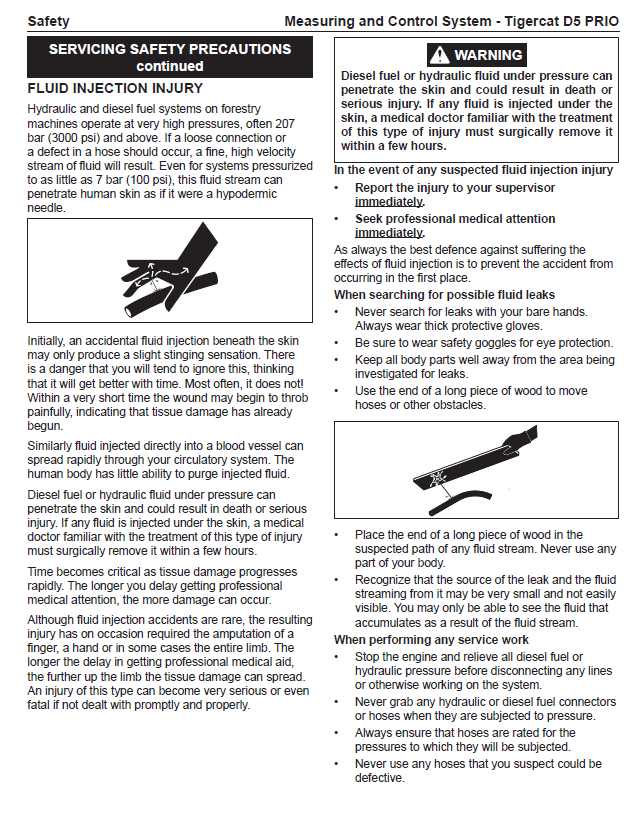 Safety

Measuring and Control System - Tigercat D5 PRIO

SERVICING SAFETY PRECAUTIONS continued

FLUID INJECTION INJURY

Hydraulic and diesel fuel systems on forestry machines operate at very high pressures, often 207 bar (3000 psi) and above. If a loose connection or a defect in a hose should occur, a fine, high velocity stream of fluid will result. Even for systems pressurized to as little as 7 bar (100 psi), this fluid stream can penetrate human skin as if it were a hypodermic needle.

Initially, an accidental fluid injection beneath the skin may only produce a slight stinging sensation. There is a danger that you will tend to ignore this, thinking that it will get better with time. Most often, it does not! Within a very short time the wound may begin to throb painfully, indicating that tissue damage has already begun.

Similarly fluid injected directly into a blood vessel can spread rapidly through your circulatory system. The human body has little ability to purge injected fluid.

Diesel fuel or hydraulic fluid under pressure can penetrate the skin and could result in death or serious injury. If any fluid is injected under the skin, a medical doctor familiar with the treatment of this type of injury must surgically remove it within a few hours.

Time becomes critical as tissue damage progresses rapidly. The longer you delay getting professional medical attention, the more damage can occur.

Although fluid injection accidents are rare, the resulting injury has on occasion required the amputation of a finger, a hand or in some cases the entire limb. The longer the delay in getting professional medical aid, the further up the limb the tissue damage can spread. An injury of this type can become very serious or even fatal if not dealt with promptly and properly.

WARNING

Diesel fuel or hydraulic fluid under pressure can penetrate the skin and could result in death or serious injury. If any fluid is injected under the skin, a medical doctor familiar with the treatment of this type of injury must surgically remove it within a few hours.

In the event of any suspected fluid injection injury

• Report the injury to your supervisor immediately.
• Seek professional medical attention immediately.

As always the best defence against suffering the effects of fluid injection is to prevent the accident from occurring in the first place.

When searching for possible fluid leaks

• Never search for leaks with your bare hands. Always wear thick protective gloves.
• Be sure to wear safety goggles for eye protection.
• Keep all body parts well away from the area being investigated for leaks.
• Use the end of a long piece of wood to move hoses or other obstacles.

• Place the end of a long piece of wood in the suspected path of any fluid stream. Never use any part of your body.
• Recognize that the source of the leak and the fluid streaming from it may be very small and not easily visible. You may only be able to see the fluid that accumulates as a result of the fluid stream.

When performing any service work

• Stop the engine and relieve all diesel fuel or hydraulic pressure before disconnecting any lines or otherwise working on the system.
• Never grab any hydraulic or diesel fuel connectors or hoses when they are subjected to pressure.
• Always ensure that hoses are rated for the pressures to which they will be subjected.
• Never use any hoses that you suspect could be defective.